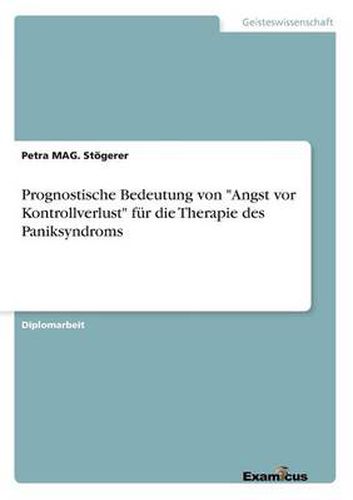 Geisteswissenschaft

Petra MAG. Stögerer

Prognostische Bedeutung von "Angst vor Kontrollverlust" für die Therapie des Paniksyndroms

Diplomarbeit

Examicus